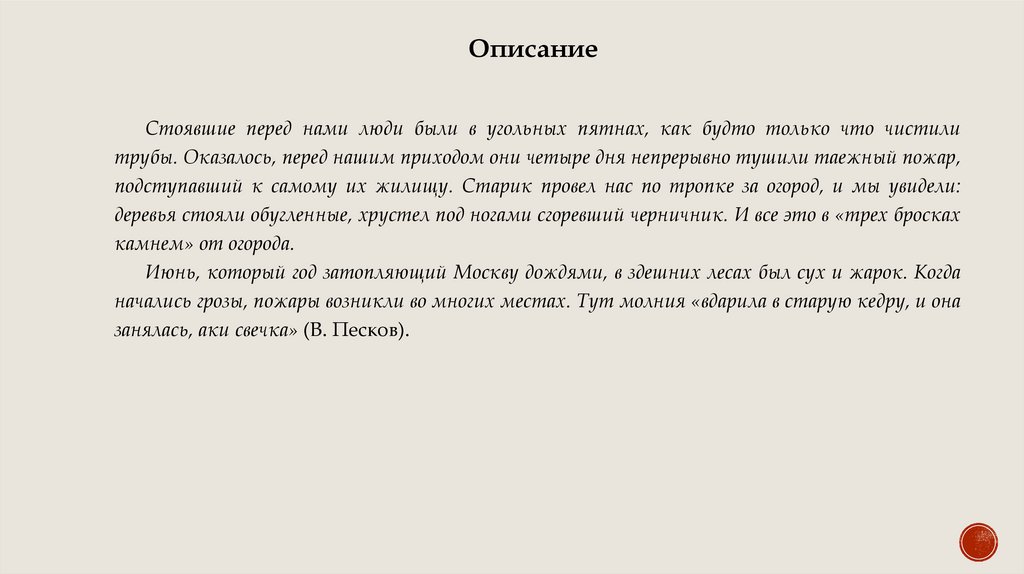 Описание

Стоявшие перед нами люди были в угольных пятнах, как будто только что чистили трубы. Оказалось, перед нашим приходом они четыре дня непрерывно тушили таежный пожар, подступавший к самому их жилищу. Старик провел нас по тропке за огород, и мы увидели: деревья стояли обугленные, хрустел под ногами сгоревший черничник. И все это в «трех бросках камнем» от огорода.

Июнь, который год затопляющий Москву дождями, в здешних лесах был сух и жарок. Когда начались грозы, пожары возникли во многих местах. Тут молния «вдарила в старую кедру, и она занялась, аки свечка» (В. Песков).